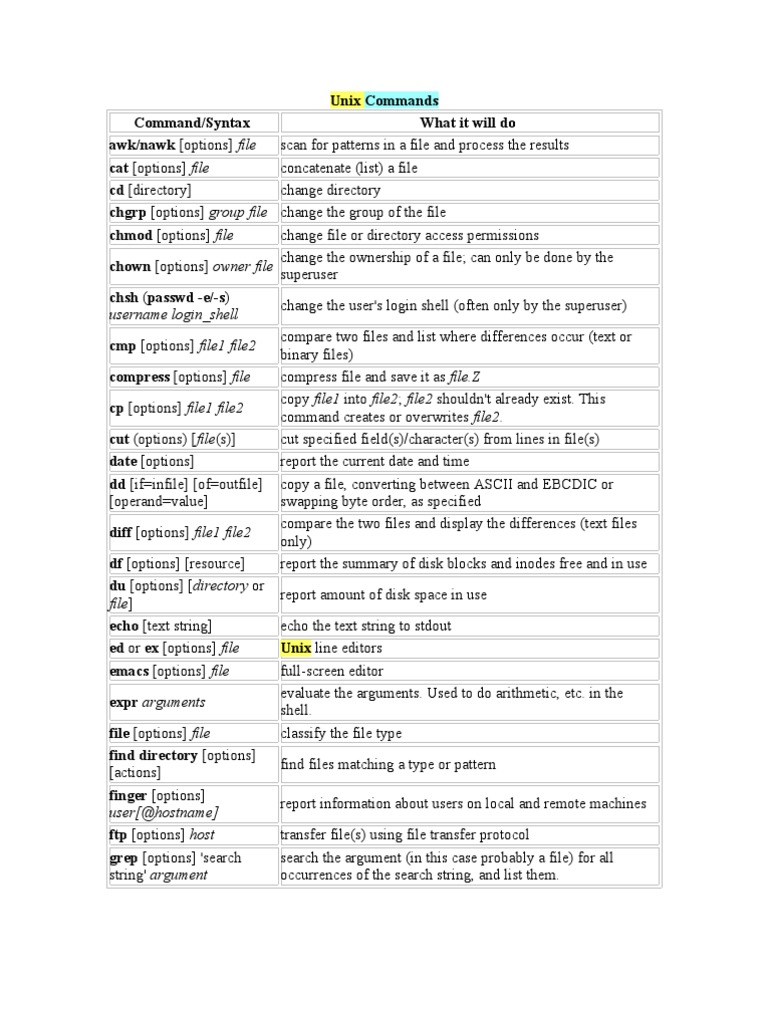 Unix Commands

| Command/Syntax | What it will do |
|---|---|
| awk/nawk [options] file | scan for patterns in a file and process the results |
| cat [options] file | concatenate (list) a file |
| cd [directory] | change directory |
| chgrp [options] group file | change the group of the file |
| chmod [options] file | change file or directory access permissions |
| chown [options] owner file | change the ownership of a file; can only be done by the superuser |
| chsh (passwd -e/-s) username login_shell | change the user's login shell (often only by the superuser) |
| cmp [options] file1 file2 | compare two files and list where differences occur (text or binary files) |
| compress [options] file | compress file and save it as file.Z |
| cp [options] file1 file2 | copy file1 into file2; file2 shouldn't already exist. This command creates or overwrites file2. |
| cut (options) [file(s)] | cut specified field(s)/character(s) from lines in file(s) |
| date [options] | report the current date and time |
| dd [if=infile] [of=outfile] [operand=value] | copy a file, converting between ASCII and EBCDIC or swapping byte order, as specified |
| diff [options] file1 file2 | compare the two files and display the differences (text files only) |
| df [options] [resource] | report the summary of disk blocks and inodes free and in use |
| du [options] [directory or file] | report amount of disk space in use |
| echo [text string] | echo the text string to stdout |
| ed or ex [options] file | Unix line editors |
| emacs [options] file | full-screen editor |
| expr arguments | evaluate the arguments. Used to do arithmetic, etc. in the shell. |
| file [options] file | classify the file type |
| find directory [options] [actions] | find files matching a type or pattern |
| finger [options] user[@hostname] | report information about users on local and remote machines |
| ftp [options] host | transfer file(s) using file transfer protocol |
| grep [options] 'search string' argument | search the argument (in this case probably a file) for all occurrences of the search string, and list them. |